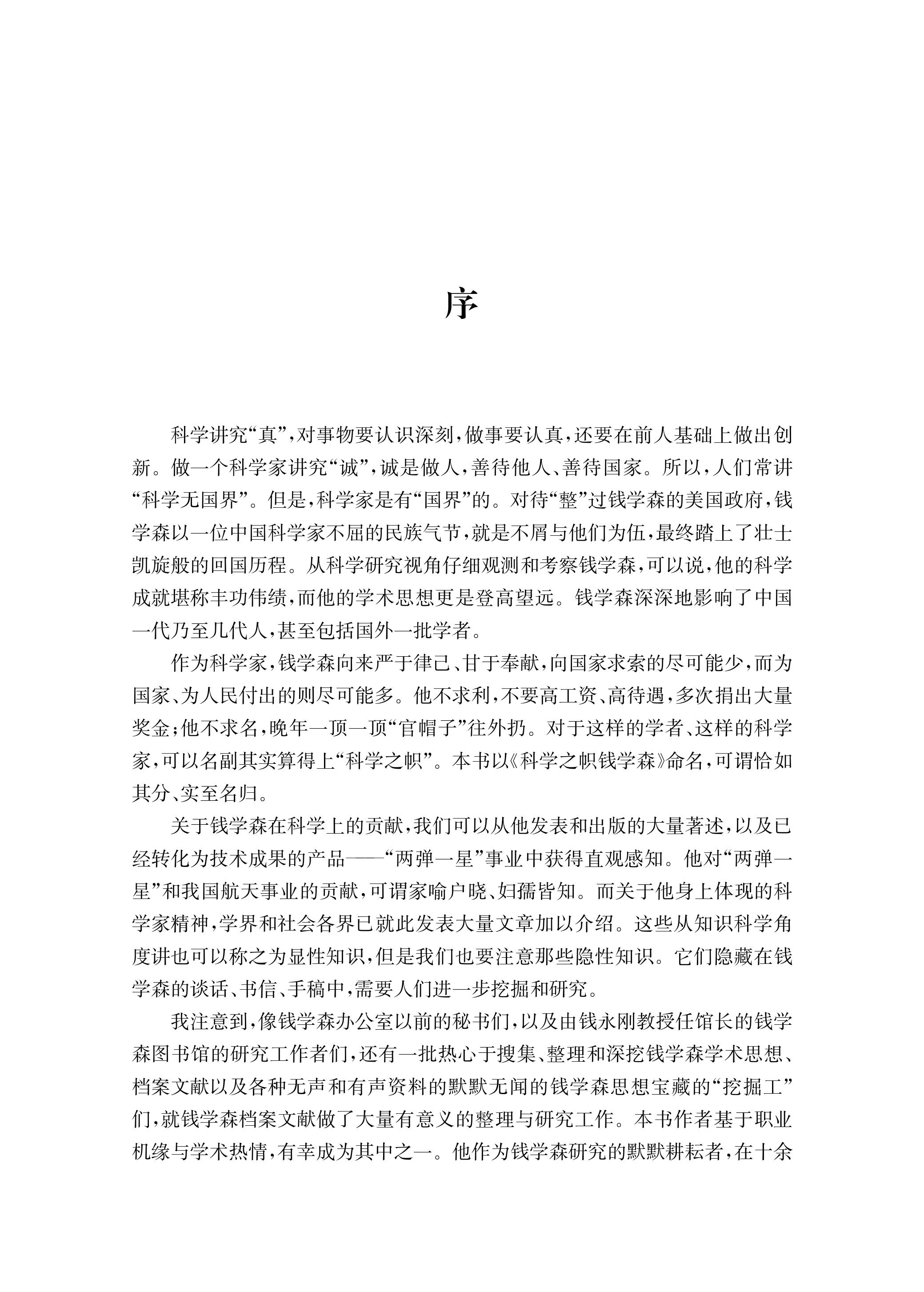 序

科学讲究“真”，对事物要认识深刻，做事要认真，还要在前人基础上做出创新。做一个科学家讲究“诚”，诚是做人，善待他人、善待国家。所以，人们常讲“科学无国界”。但是，科学家是有“国界”的。对待“整”过钱学森的美国政府，钱学森以一位中国科学家不屈的民族气节，就是不屑与他们为伍，最终踏上了壮士凯旋般的回国历程。从科学研究视角仔细观测和考察钱学森，可以说，他的科学成就堪称丰功伟绩，而他的学术思想更是登高望远。钱学森深深地影响了中国一代乃至几代人，甚至包括国外一批学者。

作为科学家，钱学森向来严于律己、甘于奉献，向国家求索的尽可能少，而为国家、为人民付出的则尽可能多。他不求利，不要高工资、高待遇，多次捐出大量奖金；他不求名，晚年一顶一顶“官帽子”往外扔。对于这样的学者、这样的科学家，可以名副其实算得上“科学之帜”。本书以《科学之帜钱学森》命名，可谓恰如其分、实至名归。

关于钱学森在科学上的贡献，我们可以从他发表和出版的大量著述，以及已经转化为技术成果的产品——“两弹一星”事业中获得直观感知。他对“两弹一星”和我国航天事业的贡献，可谓家喻户晓、妇孺皆知。而关于他身上体现的科学家精神，学界和社会各界已就此发表大量文章加以介绍。这些从知识科学角度讲也可以称之为显性知识，但是我们也要注意那些隐性知识。它们隐藏在钱学森的谈话、书信、手稿中，需要人们进一步挖掘和研究。

我注意到，像钱学森办公室以前的秘书们，以及由钱永刚教授任馆长的钱学森图书馆的研究工作者们，还有一批热心于搜集、整理和深挖钱学森学术思想、档案文献以及各种无声和有声资料的默默无闻的钱学森思想宝藏的“挖掘工”们，就钱学森档案文献做了大量有意义的整理与研究工作。本书作者基于职业机缘与学术热情，有幸成为其中之一。他作为钱学森研究的默默耕耘者，在十余